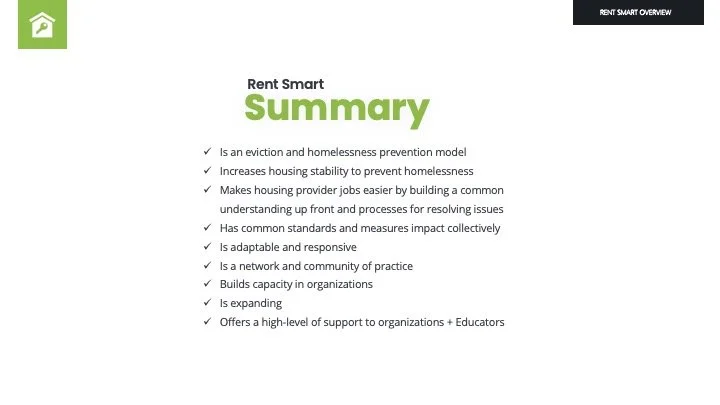 RENT SMART OVERVIEW

Rent Smart
Summary

✓ Is an eviction and homelessness prevention model
✓ Increases housing stability to prevent homelessness
✓ Makes housing provider jobs easier by building a common understanding up front and processes for resolving issues
✓ Has common standards and measures impact collectively
✓ Is adaptable and responsive
✓ Is a network and community of practice
✓ Builds capacity in organizations
✓ Is expanding
✓ Offers a high-level of support to organizations + Educators